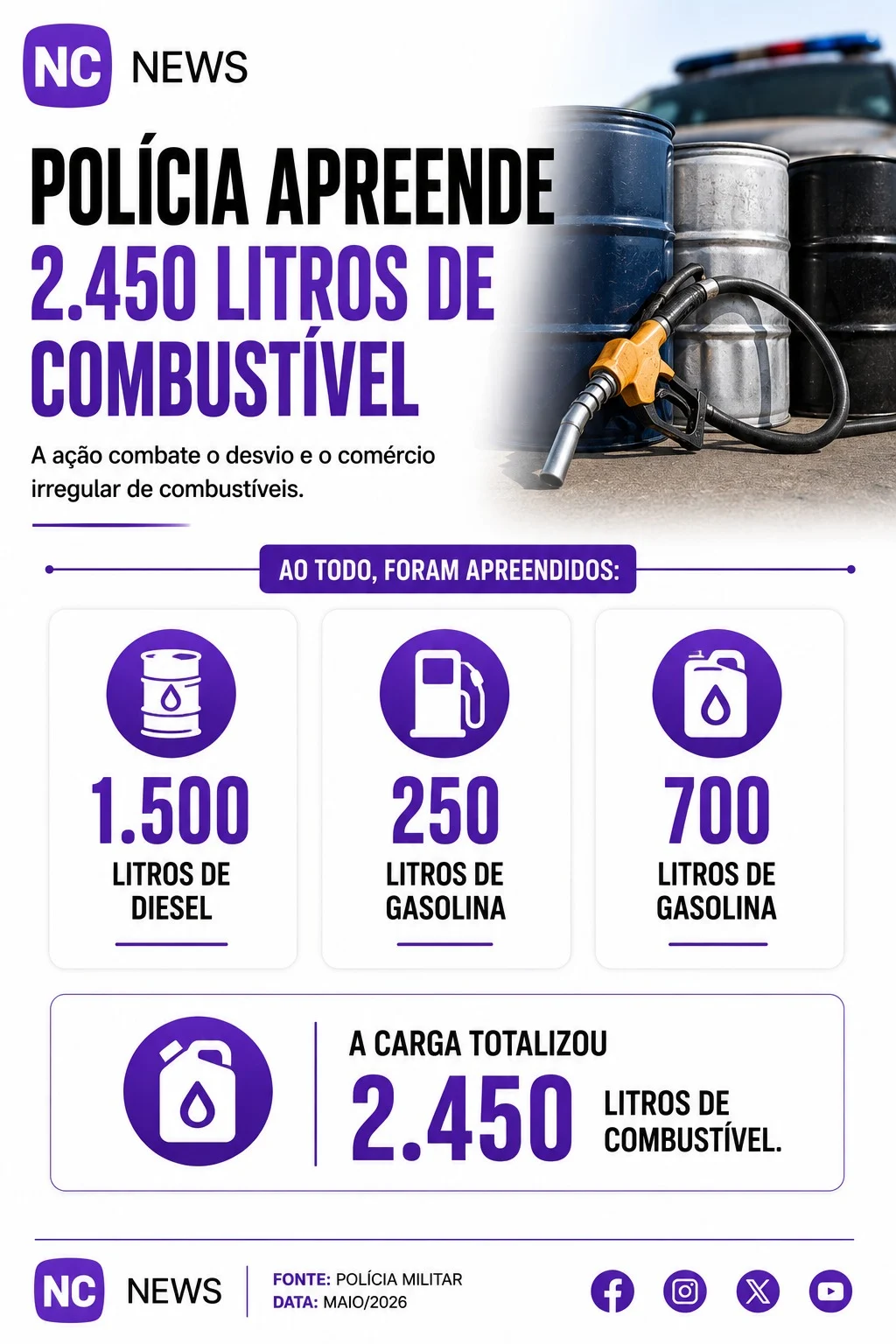 NC NEWS

POLÍCIA APREENDE 2.450 LITROS DE COMBUSTÍVEL

A ação combate o desvio e o comércio irregular de combustíveis.

AO TODO, FORAM APREENDIDOS:

1.500
LITROS DE
DIESEL

250
LITROS DE
GASOLINA

700
LITROS DE
GASOLINA

A CARGA TOTALIZOU
2.450
LITROS DE
COMBUSTÍVEL.

NC NEWS

FONTE: POLÍCIA MILITAR
DATA: MAIO/2026